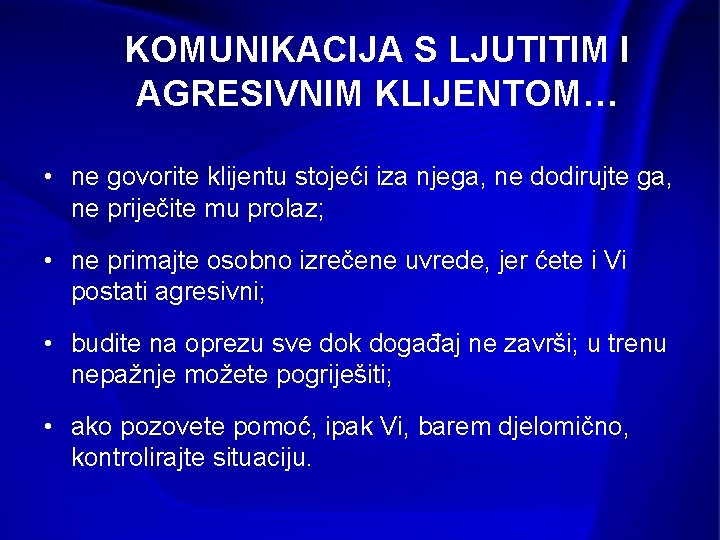 KOMUNIKACIJA S LJUTITIM I AGRESIVNIM KLIJENTOM…

• ne govorite klijentu stojeći iza njega, ne dodirujte ga, ne priječite mu prolaz;

• ne primajte osobno izrečene uvrede, jer ćete i Vi postati agresivni;

• budite na oprezu sve dok događaj ne završi; u trenu nepažnje možete pogriješiti;

• ako pozovete pomoć, ipak Vi, barem djelomično, kontrolirajte situaciju.